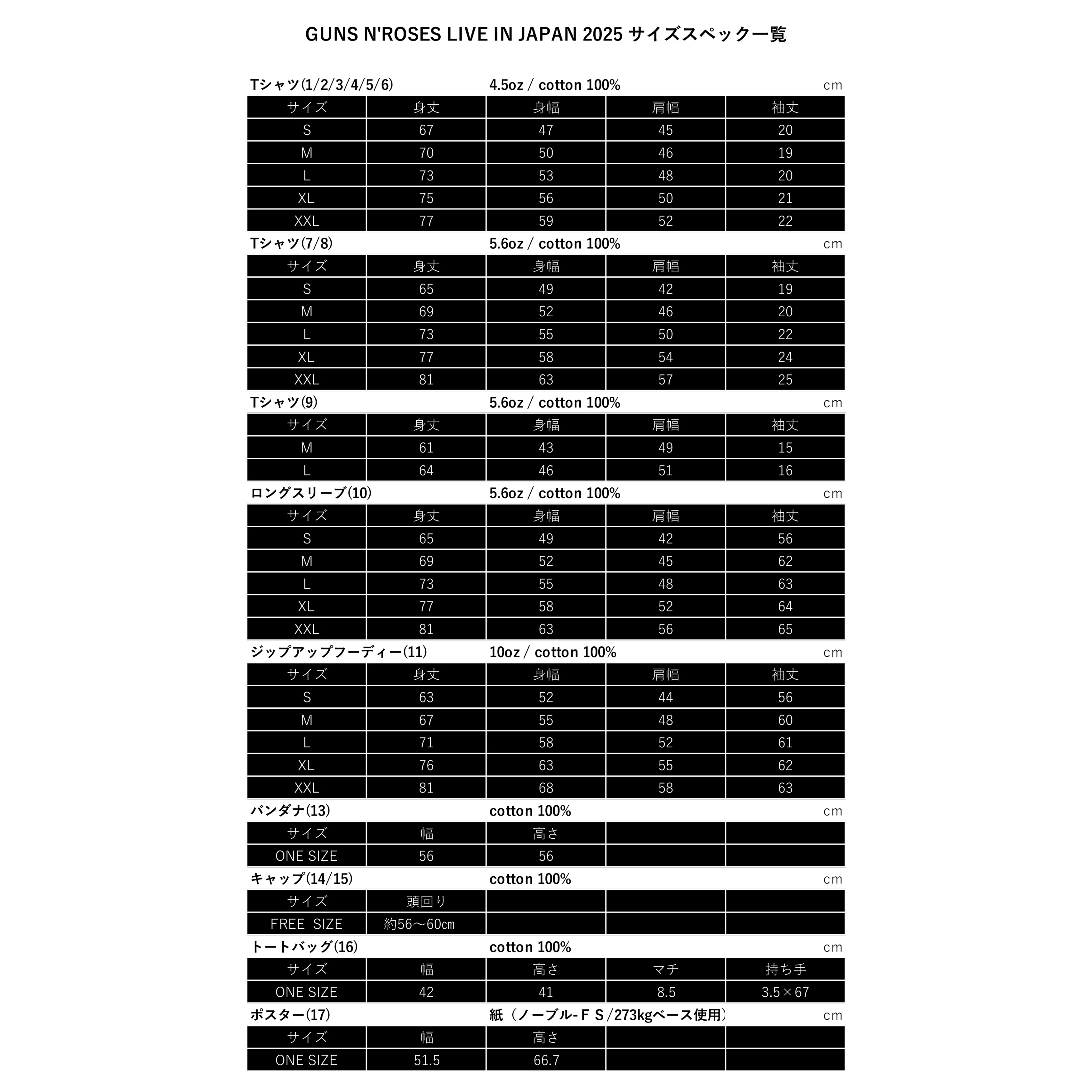 GUNS N'ROSES LIVE IN JAPAN 2025 サイズスペック一覧

Tシャツ(1/2/3/4/5/6) 4.5oz / cotton 100% cm

| サイズ | 身丈 | 身幅 | 肩幅 | 袖丈 |
|---|---|---|---|---|
| S | 67 | 47 | 45 | 20 |
| M | 70 | 50 | 46 | 19 |
| L | 73 | 53 | 48 | 20 |
| XL | 75 | 56 | 50 | 21 |
| XXL | 77 | 59 | 52 | 22 |

Tシャツ(7/8) 5.6oz / cotton 100% cm

| サイズ | 身丈 | 身幅 | 肩幅 | 袖丈 |
|---|---|---|---|---|
| S | 65 | 49 | 42 | 19 |
| M | 69 | 52 | 46 | 20 |
| L | 73 | 55 | 50 | 22 |
| XL | 77 | 58 | 54 | 24 |
| XXL | 81 | 63 | 57 | 25 |

Tシャツ(9) 5.6oz / cotton 100% cm

| サイズ | 身丈 | 身幅 | 肩幅 | 袖丈 |
|---|---|---|---|---|
| M | 61 | 43 | 49 | 15 |
| L | 64 | 46 | 51 | 16 |

ロングスリーブ(10) 5.6oz / cotton 100% cm

| サイズ | 身丈 | 身幅 | 肩幅 | 袖丈 |
|---|---|---|---|---|
| S | 65 | 49 | 42 | 56 |
| M | 69 | 52 | 45 | 62 |
| L | 73 | 55 | 48 | 63 |
| XL | 77 | 58 | 52 | 64 |
| XXL | 81 | 63 | 56 | 65 |

ジップアップフーディー(11) 10oz / cotton 100% cm

| サイズ | 身丈 | 身幅 | 肩幅 | 袖丈 |
|---|---|---|---|---|
| S | 63 | 52 | 44 | 56 |
| M | 67 | 55 | 48 | 60 |
| L | 71 | 58 | 52 | 61 |
| XL | 76 | 63 | 55 | 62 |
| XXL | 81 | 68 | 58 | 63 |

バンダナ(13) cotton 100% cm

| サイズ | 幅 | 高さ | | |
|---|---|---|---|---|
| ONE SIZE | 56 | 56 | | |

キャップ(14/15) cotton 100% cm

| サイズ | 頭回り | | | |
|---|---|---|---|---|
| FREE SIZE | 約56～60㎝ | | | |

トートバッグ(16) cotton 100% cm

| サイズ | 幅 | 高さ | マチ | 持ち手 |
|---|---|---|---|---|
| ONE SIZE | 42 | 41 | 8.5 | 3.5×67 |

ポスター(17) 紙（ノーブル-ＦＳ/273kgベース使用） cm

| サイズ | 幅 | 高さ | | |
|---|---|---|---|---|
| ONE SIZE | 51.5 | 66.7 | | |